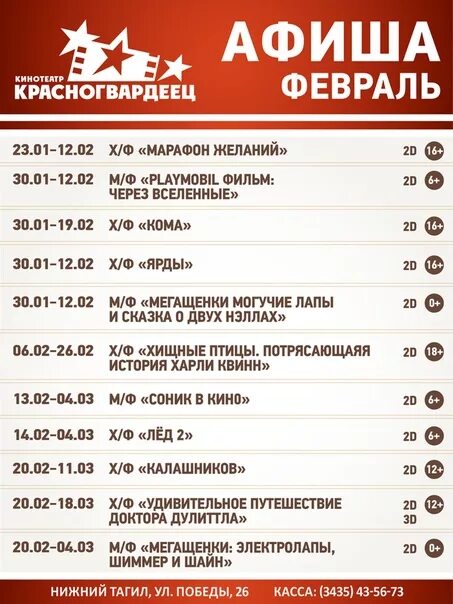 КИНОТЕАТР
КРАСНОГВАРДЕЕЦ

АФИША
ФЕВРАЛЬ

| | | | |
|---|---|---|---|
| 23.01–12.02 | Х/Ф «МАРАФОН ЖЕЛАНИЙ» | 2D | 16+ |
| 30.01–12.02 | М/Ф «PLAYMOBIL ФИЛЬМ: ЧЕРЕЗ ВСЕЛЕННЫЕ» | 2D | 6+ |
| 30.01–19.02 | Х/Ф «КОМА» | 2D | 16+ |
| 30.01–12.02 | Х/Ф «ЯРДЫ» | 2D | 16+ |
| 30.01–12.02 | М/Ф «МЕГАЩЕНКИ МОГУЧИЕ ЛАПЫ И СКАЗКА О ДВУХ НЭЛЛАХ» | 2D | 0+ |
| 06.02–26.02 | Х/Ф «ХИЩНЫЕ ПТИЦЫ. ПОТРЯСАЮЩАЯЯ ИСТОРИЯ ХАРЛИ КВИНН» | 2D | 18+ |
| 13.02–04.03 | М/Ф «СОНИК В КИНО» | 2D | 6+ |
| 14.02–04.03 | Х/Ф «ЛЁД 2» | 2D | 6+ |
| 20.02–11.03 | Х/Ф «КАЛАШНИКОВ» | 2D | 12+ |
| 20.02–18.03 | Х/Ф «УДИВИТЕЛЬНОЕ ПУТЕШЕСТВИЕ ДОКТОРА ДУЛИТТЛА» | 2D 3D | 12+ |
| 20.02–04.03 | М/Ф «МЕГАЩЕНКИ: ЭЛЕКТРОЛАПЫ, ШИММЕР И ШАЙН» | 2D | 0+ |

НИЖНИЙ ТАГИЛ, УЛ. ПОБЕДЫ, 26 КАССА: (3435) 43-56-73